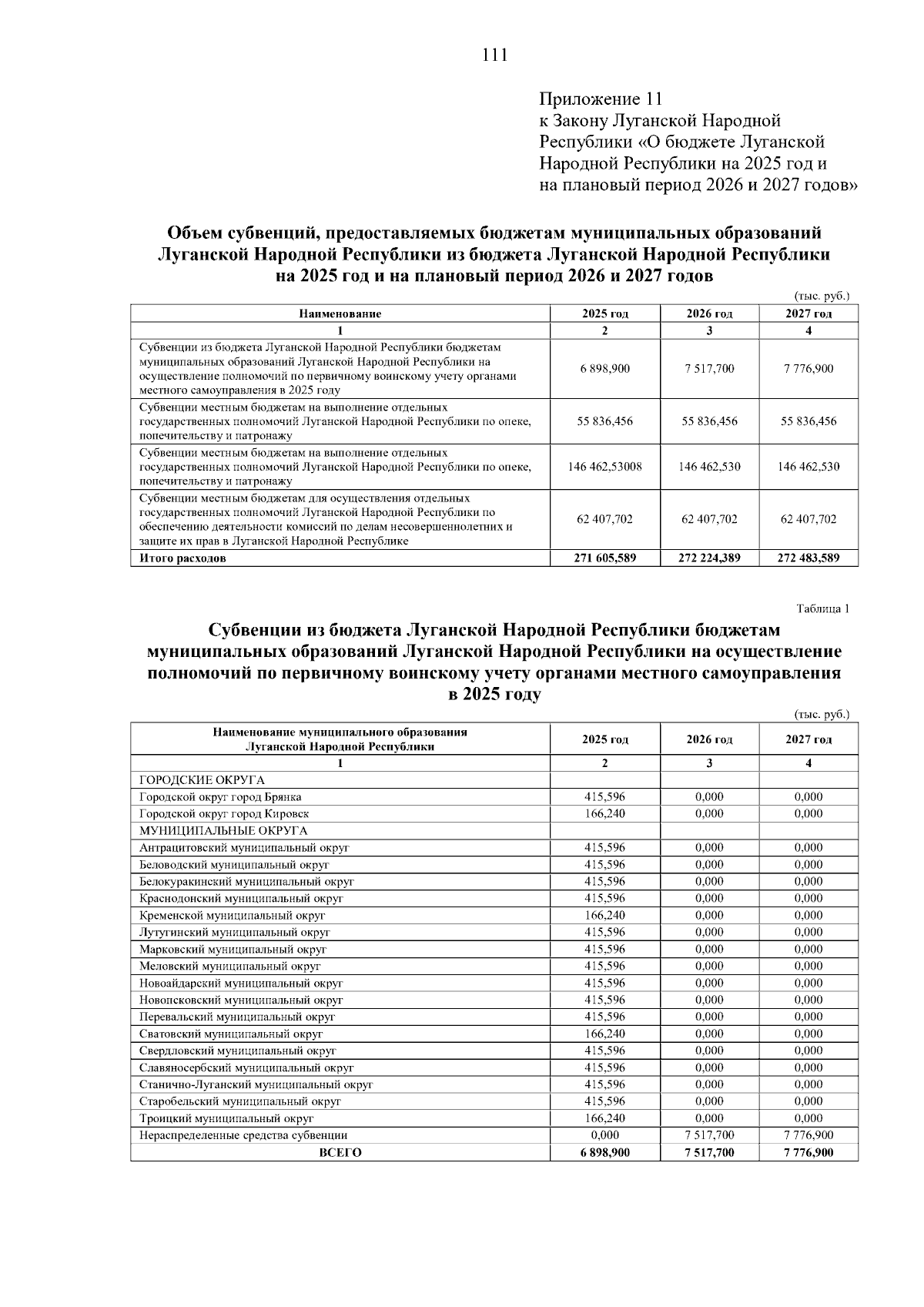 111

Приложение 11
к Закону Луганской Народной Республики «О бюджете Луганской Народной Республики на 2025 год и на плановый период 2026 и 2027 годов»

Объем субвенций, предоставляемых бюджетам муниципальных образований Луганской Народной Республики из бюджета Луганской Народной Республики на 2025 год и на плановый период 2026 и 2027 годов

(тыс. руб.)

| Наименование | 2025 год | 2026 год | 2027 год |
|---|---|---|---|
| 1 | 2 | 3 | 4 |
| Субвенции из бюджета Луганской Народной Республики бюджетам муниципальных образований Луганской Народной Республики на осуществление полномочий по первичному воинскому учету органами местного самоуправления в 2025 году | 6 898,900 | 7 517,700 | 7 776,900 |
| Субвенции местным бюджетам на выполнение отдельных государственных полномочий Луганской Народной Республики по опеке, попечительству и патронажу | 55 836,456 | 55 836,456 | 55 836,456 |
| Субвенции местным бюджетам на выполнение отдельных государственных полномочий Луганской Народной Республики по опеке, попечительству и патронажу | 146 462,53008 | 146 462,530 | 146 462,530 |
| Субвенции местным бюджетам для осуществления отдельных государственных полномочий Луганской Народной Республики по обеспечению деятельности комиссий по делам несовершеннолетних и защите их прав в Луганской Народной Республике | 62 407,702 | 62 407,702 | 62 407,702 |
| Итого расходов | 271 605,589 | 272 224,389 | 272 483,589 |

Таблица 1

Субвенции из бюджета Луганской Народной Республики бюджетам муниципальных образований Луганской Народной Республики на осуществление полномочий по первичному воинскому учету органами местного самоуправления в 2025 году

(тыс. руб.)

| Наименование муниципального образования Луганской Народной Республики | 2025 год | 2026 год | 2027 год |
|---|---|---|---|
| 1 | 2 | 3 | 4 |
| ГОРОДСКИЕ ОКРУГА | | | |
| Городской округ город Брянка | 415,596 | 0,000 | 0,000 |
| Городской округ город Кировск | 166,240 | 0,000 | 0,000 |
| МУНИЦИПАЛЬНЫЕ ОКРУГА | | | |
| Антрацитовский муниципальный округ | 415,596 | 0,000 | 0,000 |
| Беловодский муниципальный округ | 415,596 | 0,000 | 0,000 |
| Белокуракинский муниципальный округ | 415,596 | 0,000 | 0,000 |
| Краснодонский муниципальный округ | 415,596 | 0,000 | 0,000 |
| Кременской муниципальный округ | 166,240 | 0,000 | 0,000 |
| Лутугинский муниципальный округ | 415,596 | 0,000 | 0,000 |
| Марковский муниципальный округ | 415,596 | 0,000 | 0,000 |
| Меловский муниципальный округ | 415,596 | 0,000 | 0,000 |
| Новоайдарский муниципальный округ | 415,596 | 0,000 | 0,000 |
| Новопсковский муниципальный округ | 415,596 | 0,000 | 0,000 |
| Перевальский муниципальный округ | 415,596 | 0,000 | 0,000 |
| Сватовский муниципальный округ | 166,240 | 0,000 | 0,000 |
| Свердловский муниципальный округ | 415,596 | 0,000 | 0,000 |
| Славяносербский муниципальный округ | 415,596 | 0,000 | 0,000 |
| Станично-Луганский муниципальный округ | 415,596 | 0,000 | 0,000 |
| Старобельский муниципальный округ | 415,596 | 0,000 | 0,000 |
| Троицкий муниципальный округ | 166,240 | 0,000 | 0,000 |
| Нераспределенные средства субвенции | 0,000 | 7 517,700 | 7 776,900 |
| ВСЕГО | 6 898,900 | 7 517,700 | 7 776,900 |